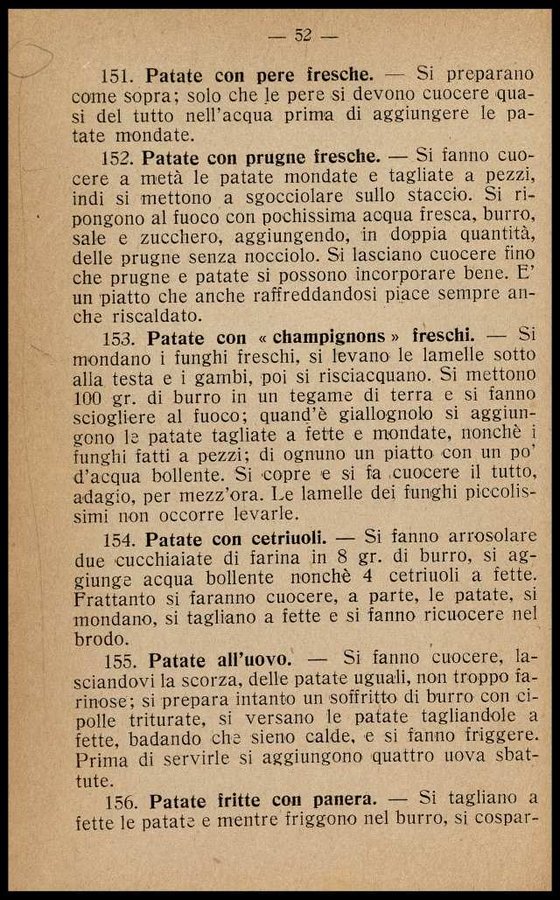 — 52 —

151. **Patate con pere fresche.** — Si preparano come sopra; solo che le pere si devono cuocere quasi del tutto nell'acqua prima di aggiungere le patate mondate.

152. **Patate con prugne fresche.** — Si fanno cuocere a metà le patate mondate e tagliate a pezzi, indi si mettono a sgocciolare sullo staccio. Si ripongono al fuoco con pochissima acqua fresca, burro, sale e zucchero, aggiungendo, in doppia quantità, delle prugne senza nocciolo. Si lasciano cuocere fino che prugne e patate si possono incorporare bene. E' un piatto che anche raffreddandosi piace sempre anche riscaldato.

153. **Patate con « champignons » freschi.** — Si mondano i funghi freschi, si levano le lamelle sotto alla testa e i gambi, poi si risciacquano. Si mettono 100 gr. di burro in un tegame di terra e si fanno sciogliere al fuoco; quand'è giallognolo si aggiungono le patate tagliate a fette e mondate, nonchè i funghi fatti a pezzi; di ognuno un piatto con un po' d'acqua bollente. Si copre e si fa cuocere il tutto, adagio, per mezz'ora. Le lamelle dei funghi piccolissimi non occorre levarle.

154. **Patate con cetriuoli.** — Si fanno arrosolare due cucchiaiate di farina in 8 gr. di burro, si aggiunge acqua bollente nonchè 4 cetriuoli a fette. Frattanto si faranno cuocere, a parte, le patate, si mondano, si tagliano a fette e si fanno ricuocere nel brodo.

155. **Patate all'uovo.** — Si fanno cuocere, lasciandovi la scorza, delle patate uguali, non troppo farinose; si prepara intanto un soffritto di burro con cipolle triturate, si versano le patate tagliandole a fette, badando che sieno calde, e si fanno friggere. Prima di servirle si aggiungono quattro uova sbattute.

156. **Patate fritte con panera.** — Si tagliano a fette le patate e mentre friggono nel burro, si cospar-